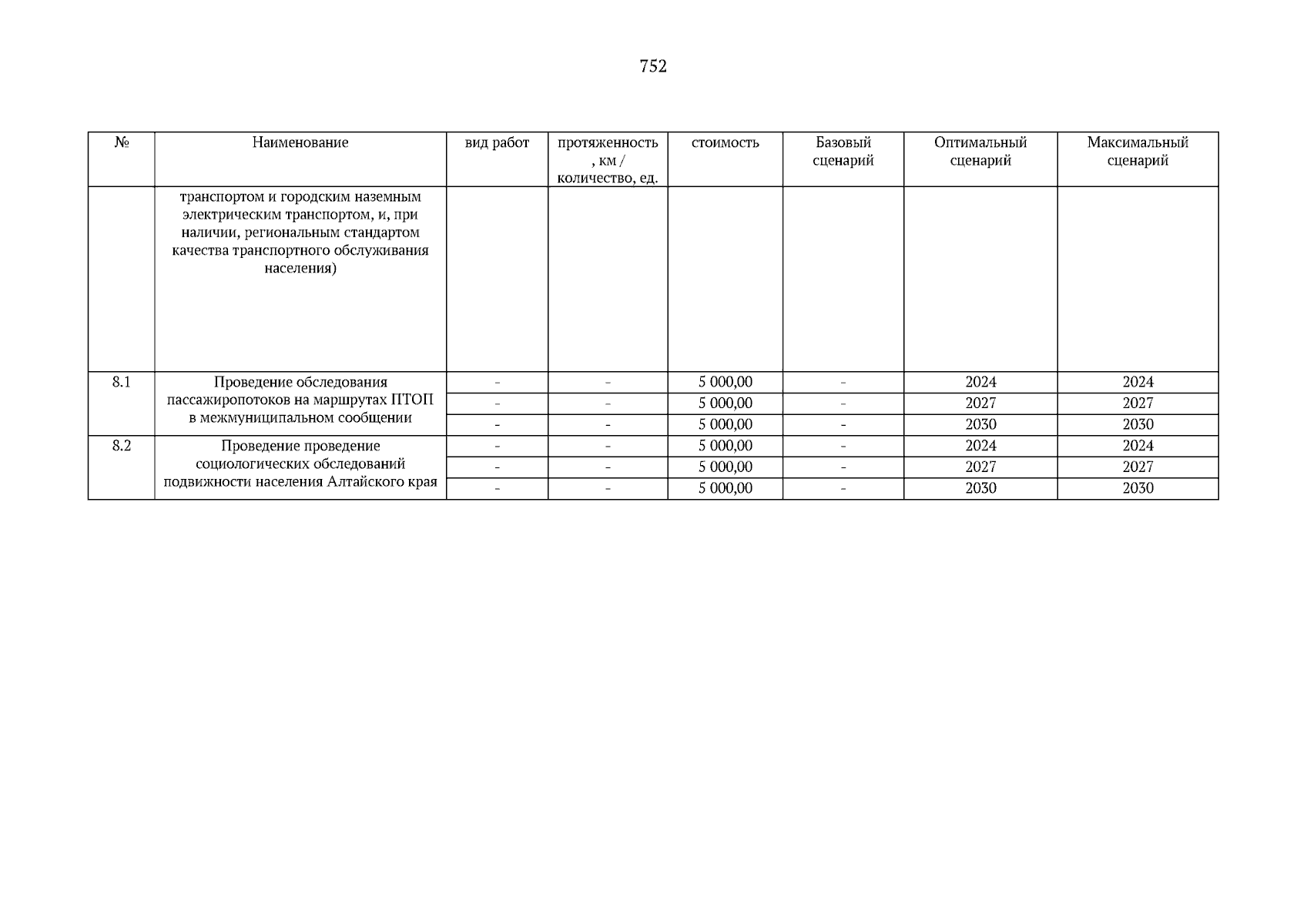 752

| № | Наименование | вид работ | протяженность, км / количество, ед. | стоимость | Базовый сценарий | Оптимальный сценарий | Максимальный сценарий |
|---|---|---|---|---|---|---|---|
| | транспортом и городским наземным электрическим транспортом, и, при наличии, региональным стандартом качества транспортного обслуживания населения) | | | | | | |
| 8.1 | Проведение обследования пассажиропотоков на маршрутах ПТОП в межмуниципальном сообщении | - | - | 5 000,00 | - | 2024 | 2024 |
| | | - | - | 5 000,00 | - | 2027 | 2027 |
| | | - | - | 5 000,00 | - | 2030 | 2030 |
| 8.2 | Проведение проведение социологических обследований подвижности населения Алтайского края | - | - | 5 000,00 | - | 2024 | 2024 |
| | | - | - | 5 000,00 | - | 2027 | 2027 |
| | | - | - | 5 000,00 | - | 2030 | 2030 |